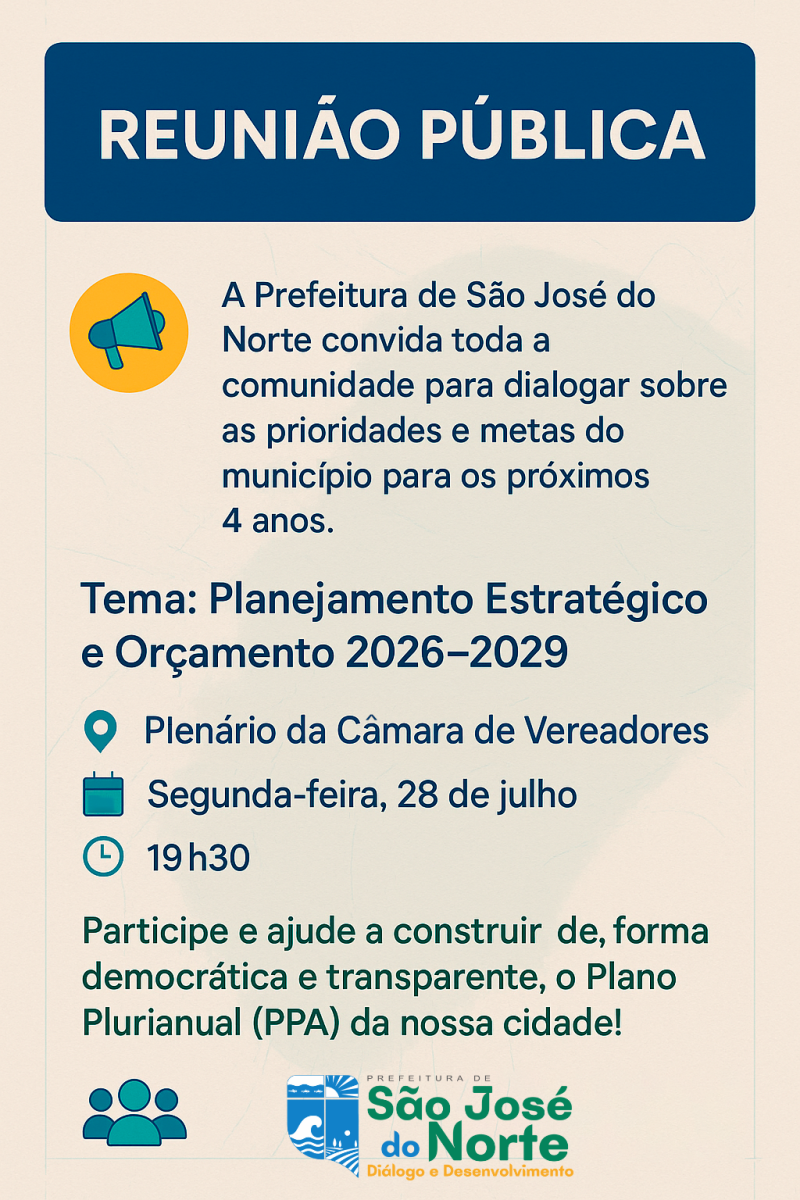 REUNIÃO PÚBLICA

A Prefeitura de São José do Norte convida toda a comunidade para dialogar sobre as prioridades e metas do município para os próximos 4 anos.

Tema: Planejamento Estratégico e Orçamento 2026–2029

Plenário da Câmara de Vereadores

Segunda-feira, 28 de julho

19h30

Participe e ajude a construir de, forma democrática e transparente, o Plano Plurianual (PPA) da nossa cidade!

PREFEITURA DE
São José do Norte
Diálogo e Desenvolvimento